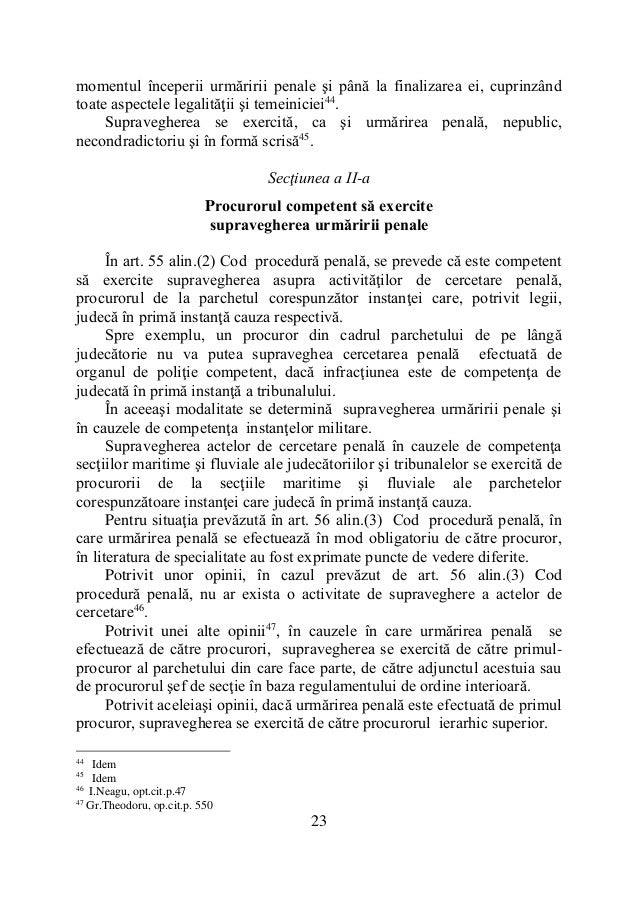 momentul începerii urmăririi penale şi până la finalizarea ei, cuprinzând toate aspectele legalităţii şi temeiniciei$^{44}$.

Supravegherea se exercită, ca şi urmărirea penală, nepublic, necondradictoriu şi în formă scrisă$^{45}$.

Secţiunea a II-a

Procurorul competent să exercite supravegherea urmăririi penale

În art. 55 alin.(2) Cod procedură penală, se prevede că este competent să exercite supravegherea asupra activităţilor de cercetare penală, procurorul de la parchetul corespunzător instanţei care, potrivit legii, judecă în primă instanţă cauza respectivă.

Spre exemplu, un procuror din cadrul parchetului de pe lângă judecătorie nu va putea supraveghea cercetarea penală efectuată de organul de poliţie competent, dacă infracţiunea este de competenţa de judecată în primă instanţă a tribunalului.

În aceeaşi modalitate se determină supravegherea urmăririi penale şi în cauzele de competenţa instanţelor militare.

Supravegherea actelor de cercetare penală în cauzele de competenţa secţiilor maritime şi fluviale ale judecătoriilor şi tribunalelor se exercită de procurorii de la secţiile maritime şi fluviale ale parchetelor corespunzătoare instanţei care judecă în primă instanţă cauza.

Pentru situaţia prevăzută în art. 56 alin.(3) Cod procedură penală, în care urmărirea penală se efectuează în mod obligatoriu de către procuror, în literatura de specialitate au fost exprimate puncte de vedere diferite.

Potrivit unor opinii, în cazul prevăzut de art. 56 alin.(3) Cod procedură penală, nu ar exista o activitate de supraveghere a actelor de cercetare$^{46}$.

Potrivit unei alte opinii$^{47}$, în cauzele în care urmărirea penală se efectuează de către procurori, supravegherea se exercită de către primul-procuror al parchetului din care face parte, de către adjunctul acestuia sau de procurorul şef de secţie în baza regulamentului de ordine interioară.

Potrivit aceleiaşi opinii, dacă urmărirea penală este efectuată de primul procuror, supravegherea se exercită de către procurorul ierarhic superior.

$^{44}$ Idem
$^{45}$ Idem
$^{46}$ I.Neagu, opt.cit.p.47
$^{47}$ Gr.Theodoru, op.cit.p. 550

23